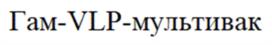 Гам-VLP-мультивак